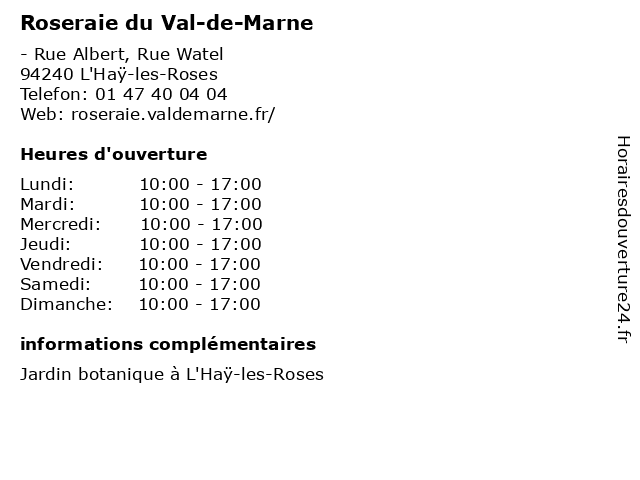 Roseraie du Val-de-Marne

- Rue Albert, Rue Watel
94240 L'Haÿ-les-Roses
Telefon: 01 47 40 04 04
Web: roseraie.valdemarne.fr/

Heures d'ouverture

Lundi: 10:00 - 17:00
Mardi: 10:00 - 17:00
Mercredi: 10:00 - 17:00
Jeudi: 10:00 - 17:00
Vendredi: 10:00 - 17:00
Samedi: 10:00 - 17:00
Dimanche: 10:00 - 17:00

informations complémentaires

Jardin botanique à L'Haÿ-les-Roses

Horairesdouverture24.fr